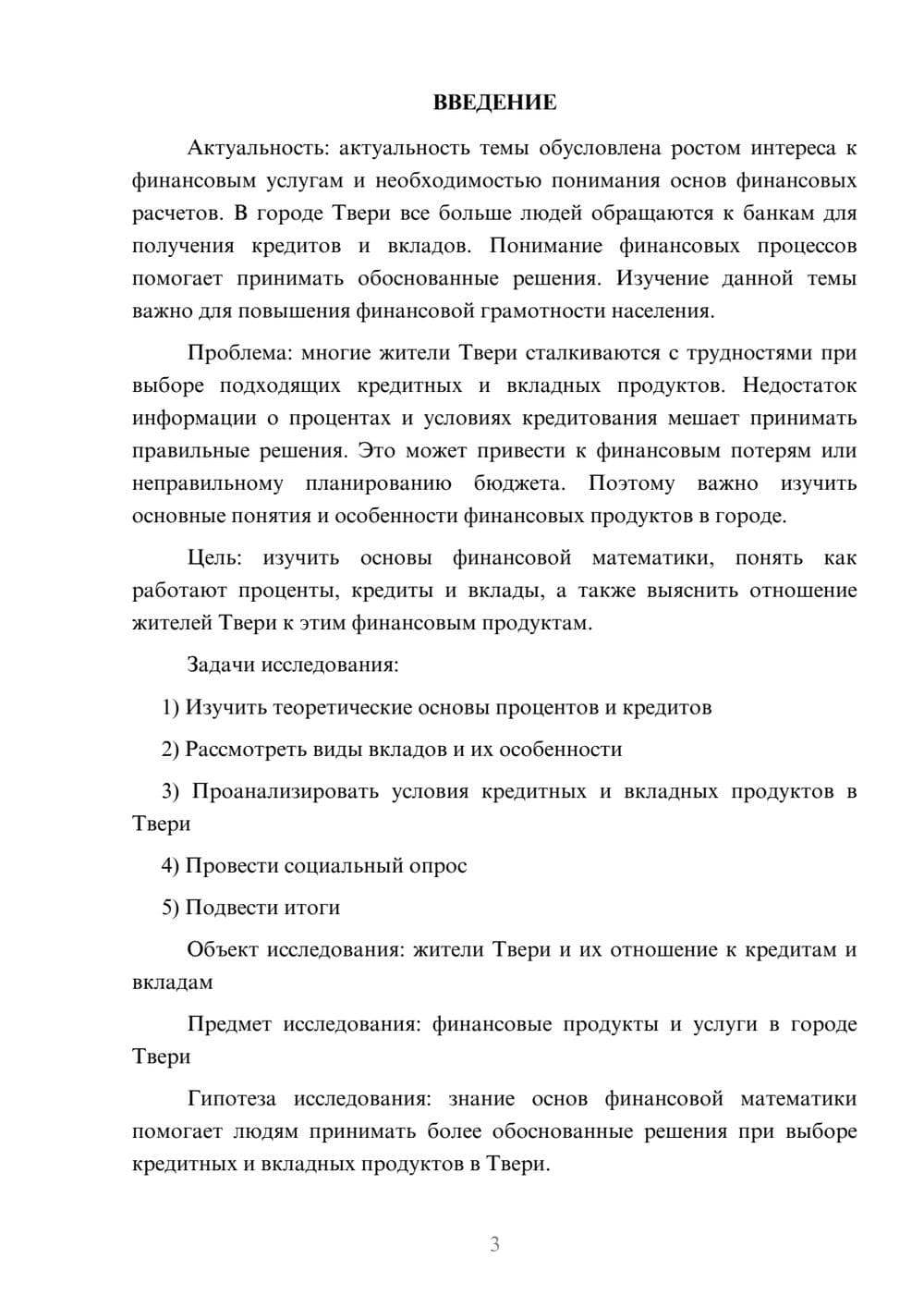 ВВЕДЕНИЕ

Актуальность: актуальность темы обусловлена ростом интереса к финансовым услугам и необходимостью понимания основ финансовых расчетов. В городе Твери все больше людей обращаются к банкам для получения кредитов и вкладов. Понимание финансовых процессов помогает принимать обоснованные решения. Изучение данной темы важно для повышения финансовой грамотности населения.

Проблема: многие жители Твери сталкиваются с трудностями при выборе подходящих кредитных и вкладных продуктов. Недостаток информации о процентах и условиях кредитования мешает принимать правильные решения. Это может привести к финансовым потерям или неправильному планированию бюджета. Поэтому важно изучить основные понятия и особенности финансовых продуктов в городе.

Цель: изучить основы финансовой математики, понять как работают проценты, кредиты и вклады, а также выяснить отношение жителей Твери к этим финансовым продуктам.

Задачи исследования:

1) Изучить теоретические основы процентов и кредитов

2) Рассмотреть виды вкладов и их особенности

3) Проанализировать условия кредитных и вкладных продуктов в Твери

4) Провести социальный опрос

5) Подвести итоги

Объект исследования: жители Твери и их отношение к кредитам и вкладам

Предмет исследования: финансовые продукты и услуги в городе Твери

Гипотеза исследования: знание основ финансовой математики помогает людям принимать более обоснованные решения при выборе кредитных и вкладных продуктов в Твери.

3